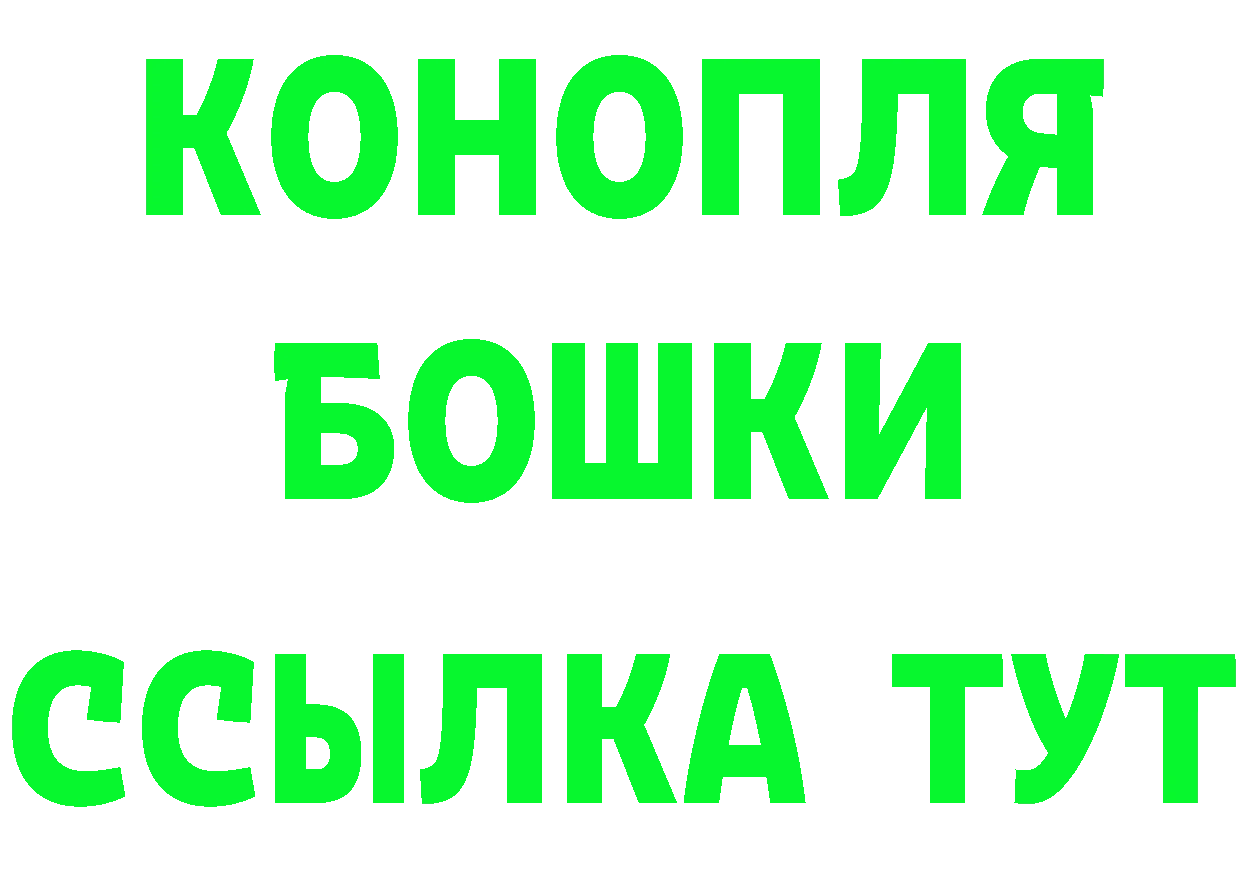 КОНОПЛЯ

БОШКИ

ССЫЛКА ТУТ